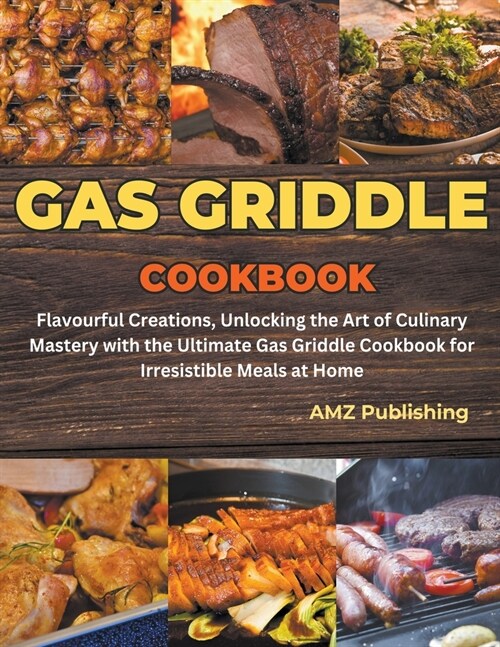 GAS GRIDDLE

COOKBOOK

Flavourful Creations, Unlocking the Art of Culinary Mastery with the Ultimate Gas Griddle Cookbook for Irresistible Meals at Home

AMZ Publishing